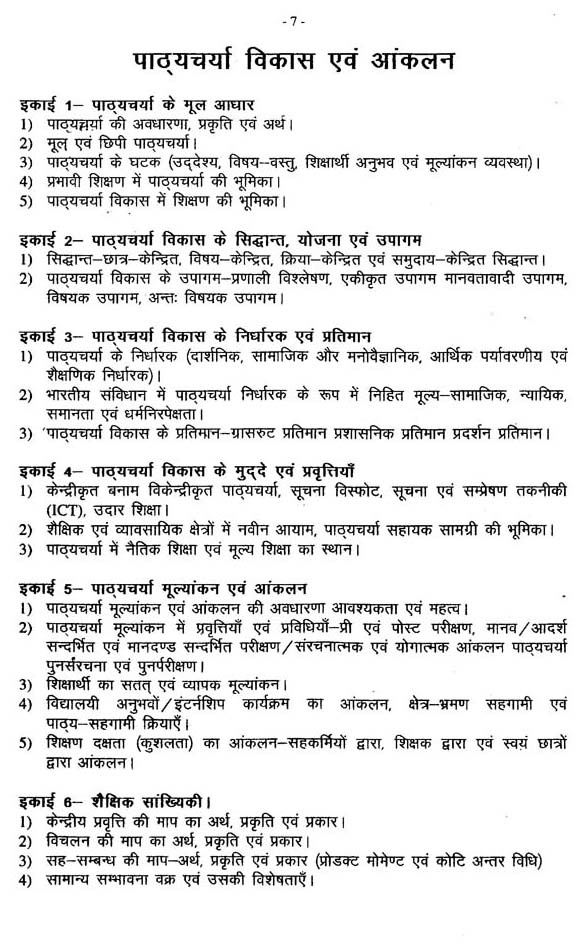 - 7 -

पाठ्यचर्या विकास एवं आंकलन

इकाई 1– पाठ्यचर्या के मूल आधार
1) पाठ्यचर्या की अवधारणा, प्रकृति एवं अर्थ।
2) मूल एवं छिपी पाठ्यचर्या।
3) पाठ्यचर्या के घटक (उद्देश्य, विषय–वस्तु, शिक्षार्थी अनुभव एवं मूल्यांकन व्यवस्था)।
4) प्रभावी शिक्षण में पाठ्यचर्या की भूमिका।
5) पाठ्यचर्या विकास में शिक्षण की भूमिका।

इकाई 2– पाठ्यचर्या विकास के सिद्धान्त, योजना एवं उपागम
1) सिद्धान्त–छात्र–केन्द्रित, विषय–केन्द्रित, क्रिया–केन्द्रित एवं समुदाय–केन्द्रित सिद्धान्त।
2) पाठ्यचर्या विकास के उपागम–प्रणाली विश्लेषण, एकीकृत उपागम मानवतावादी उपागम, विषयक उपागम, अन्तः विषयक उपागम।

इकाई 3– पाठ्यचर्या विकास के निर्धारक एवं प्रतिमान
1) पाठ्यचर्या के निर्धारक (दार्शनिक, सामाजिक और मनोवैज्ञानिक, आर्थिक पर्यावरणीय एवं शैक्षणिक निर्धारक)।
2) भारतीय संविधान में पाठ्यचर्या निर्धारक के रूप में निहित मूल्य–सामाजिक, न्यायिक, समानता एवं धर्मनिरपेक्षता।
3) 'पाठ्यचर्या विकास के प्रतिमान–ग्रासरुट प्रतिमान प्रशासनिक प्रतिमान प्रदर्शन प्रतिमान।

इकाई 4– पाठ्यचर्या विकास के मुद्दे एवं प्रवृत्तियाँ
1) केन्द्रीकृत बनाम विकेन्द्रीकृत पाठ्यचर्या, सूचना विस्फोट, सूचना एवं सम्प्रेषण तकनीकी (ICT), उदार शिक्षा।
2) शैक्षिक एवं व्यावसायिक क्षेत्रों में नवीन आयाम, पाठ्यचर्या सहायक सामग्री की भूमिका।
3) पाठ्यचर्या में नैतिक शिक्षा एवं मूल्य शिक्षा का स्थान।

इकाई 5– पाठ्यचर्या मूल्यांकन एवं आंकलन
1) पाठ्यचर्या मूल्यांकन एवं आंकलन की अवधारणा आवश्यकता एवं महत्व।
2) पाठ्यचर्या मूल्यांकन में प्रवृत्तियाँ एवं प्रविधियाँ–प्री एवं पोस्ट परीक्षण, मानव/आदर्श सन्दर्भित एवं मानदण्ड सन्दर्भित परीक्षण/संरचनात्मक एवं योगात्मक आंकलन पाठ्यचर्या पुनर्संरचना एवं पुनर्परीक्षण।
3) शिक्षार्थी का सतत् एवं व्यापक मूल्यांकन।
4) विद्यालयी अनुभवों/इंटर्नशिप कार्यक्रम का आंकलन, क्षेत्र–भ्रमण सहगामी एवं पाठ्य–सहगामी क्रियाएँ।
5) शिक्षण दक्षता (कुशलता) का आंकलन–सहकर्मियों द्वारा, शिक्षक द्वारा एवं स्वयं छात्रों द्वारा आंकलन।

इकाई 6– शैक्षिक सांख्यिकी।
1) केन्द्रीय प्रवृत्ति की माप का अर्थ, प्रकृति एवं प्रकार।
2) विचलन की माप का अर्थ, प्रकृति एवं प्रकार।
3) सह–सम्बन्ध की माप–अर्थ, प्रकृति एवं प्रकार (प्रोडक्ट मोमेण्ट एवं कोटि अन्तर विधि)
4) सामान्य सम्भावना वक्र एवं उसकी विशेषताएँ।